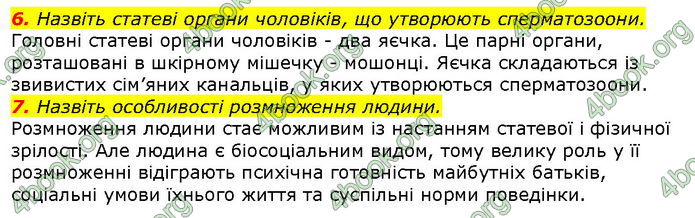 6. Назвіть статеві органи чоловіків, що утворюють сперматозоони.
Головні статеві органи чоловіків - два яєчка. Це парні органи, розташовані в шкірному мішечку - мошонці. Яєчка складаються із звивистих сім'яних канальців, у яких утворюються сперматозоони.
7. Назвіть особливості розмноження людини.
Розмноження людини стає можливим із настанням статевої і фізичної зрілості. Але людина є біосоціальним видом, тому велику роль у її розмноженні відіграють психічна готовність майбутніх батьків, соціальні умови їхнього життя та суспільні норми поведінки.

4book.org
4book.org
4book.org
4book.org
4book.org
4book.org
4book.org